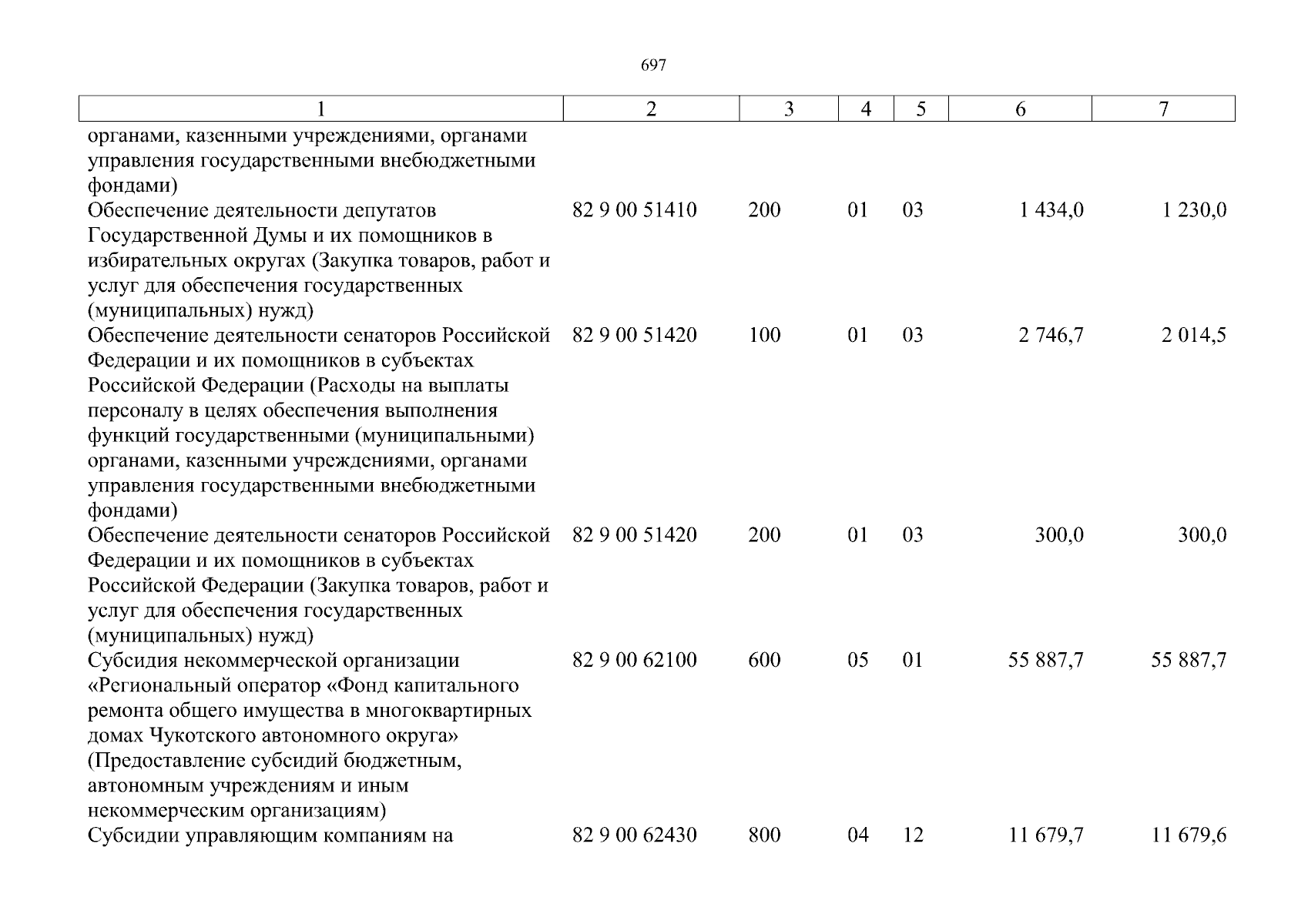 697

| 1 | 2 | 3 | 4 | 5 | 6 | 7 |
|---|---|---|---|---|---|---|
| органами, казенными учреждениями, органами управления государственными внебюджетными фондами) | | | | | | |
| Обеспечение деятельности депутатов Государственной Думы и их помощников в избирательных округах (Закупка товаров, работ и услуг для обеспечения государственных (муниципальных) нужд) | 82 9 00 51410 | 200 | 01 | 03 | 1 434,0 | 1 230,0 |
| Обеспечение деятельности сенаторов Российской Федерации и их помощников в субъектах Российской Федерации (Расходы на выплаты персоналу в целях обеспечения выполнения функций государственными (муниципальными) органами, казенными учреждениями, органами управления государственными внебюджетными фондами) | 82 9 00 51420 | 100 | 01 | 03 | 2 746,7 | 2 014,5 |
| Обеспечение деятельности сенаторов Российской Федерации и их помощников в субъектах Российской Федерации (Закупка товаров, работ и услуг для обеспечения государственных (муниципальных) нужд) | 82 9 00 51420 | 200 | 01 | 03 | 300,0 | 300,0 |
| Субсидия некоммерческой организации «Региональный оператор «Фонд капитального ремонта общего имущества в многоквартирных домах Чукотского автономного округа» (Предоставление субсидий бюджетным, автономным учреждениям и иным некоммерческим организациям) | 82 9 00 62100 | 600 | 05 | 01 | 55 887,7 | 55 887,7 |
| Субсидии управляющим компаниям на | 82 9 00 62430 | 800 | 04 | 12 | 11 679,7 | 11 679,6 |